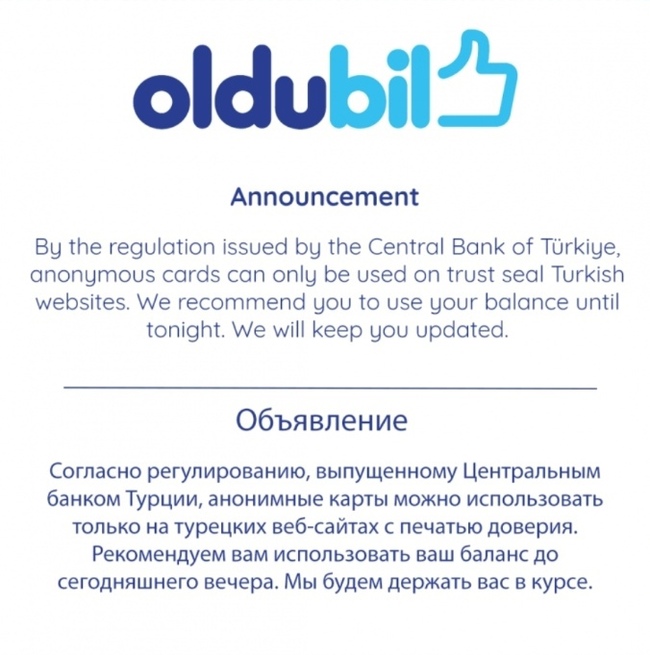 oldubil

Announcement

By the regulation issued by the Central Bank of Türkiye, anonymous cards can only be used on trust seal Turkish websites. We recommend you to use your balance until tonight. We will keep you updated.

Объявление

Согласно регулированию, выпущенному Центральным банком Турции, анонимные карты можно использовать только на турецких веб-сайтах с печатью доверия. Рекомендуем вам использовать ваш баланс до сегодняшнего вечера. Мы будем держать вас в курсе.